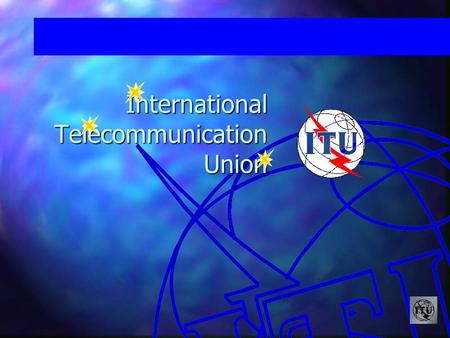 International Telecommunication Union

ITU

ITU